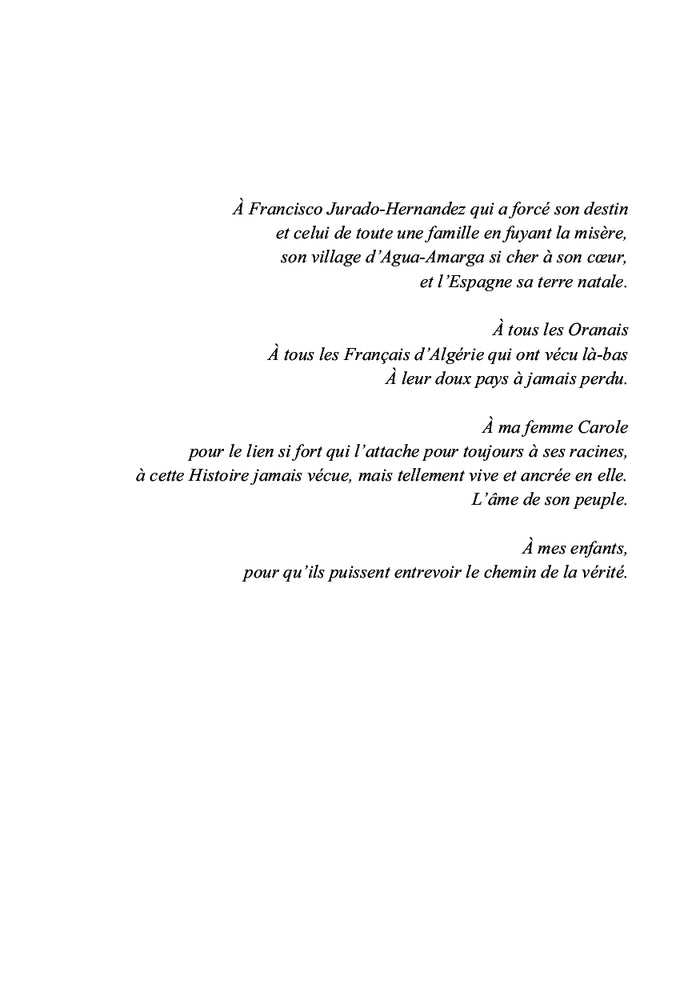 À Francisco Jurado-Hernandez qui a forcé son destin
et celui de toute une famille en fuyant la misère,
son village d'Agua-Amarga si cher à son cœur,
et l'Espagne sa terre natale.

À tous les Oranais
À tous les Français d'Algérie qui ont vécu là-bas
À leur doux pays à jamais perdu.

À ma femme Carole
pour le lien si fort qui l'attache pour toujours à ses racines,
à cette Histoire jamais vécue, mais tellement vive et ancrée en elle.
L'âme de son peuple.

À mes enfants,
pour qu'ils puissent entrevoir le chemin de la vérité.